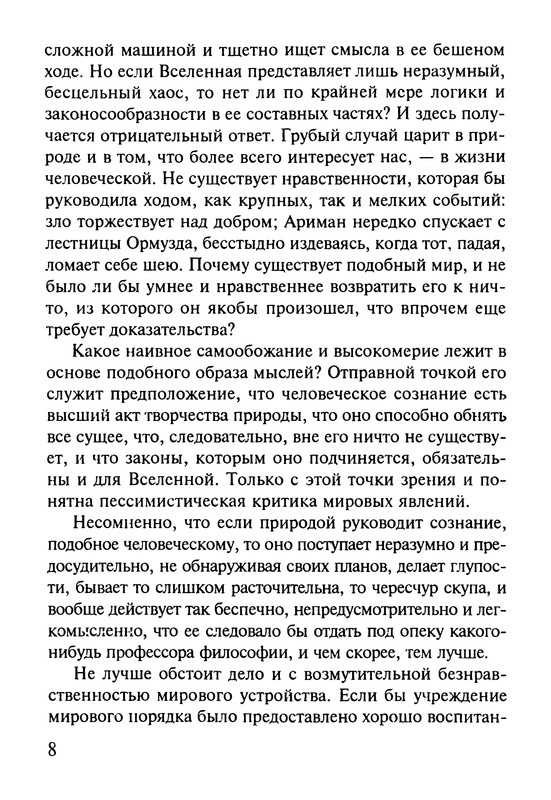 сложной машиной и тщетно ищет смысла в ее бешеном ходе. Но если Вселенная представляет лишь неразумный, бесцельный хаос, то нет ли по крайней мере логики и законосообразности в ее составных частях? И здесь получается отрицательный ответ. Грубый случай царит в природе и в том, что более всего интересует нас, — в жизни человеческой. Не существует нравственности, которая бы руководила ходом, как крупных, так и мелких событий: зло торжествует над добром; Ариман нередко спускает с лестницы Ормузда, бесстыдно издеваясь, когда тот, падая, ломает себе шею. Почему существует подобный мир, и не было ли бы умнее и нравственнее возвратить его к ничто, из которого он якобы произошел, что впрочем еще требует доказательства?

Какое наивное самообожание и высокомерие лежит в основе подобного образа мыслей? Отправной точкой его служит предположение, что человеческое сознание есть высший акт творчества природы, что оно способно обнять все сущее, что, следовательно, вне его ничто не существует, и что законы, которым оно подчиняется, обязательны и для Вселенной. Только с этой точки зрения и понятна пессимистическая критика мировых явлений.

Несомненно, что если природой руководит сознание, подобное человеческому, то оно поступает неразумно и предосудительно, не обнаруживая своих планов, делает глупости, бывает то слишком расточительна, то чересчур скупа, и вообще действует так беспечно, непредусмотрительно и легкомысленно, что ее следовало бы отдать под опеку какого-нибудь профессора философии, и чем скорее, тем лучше.

Не лучше обстоит дело и с возмутительной безнравственностью мирового устройства. Если бы учреждение мирового порядка было предоставлено хорошо воспитан-

8